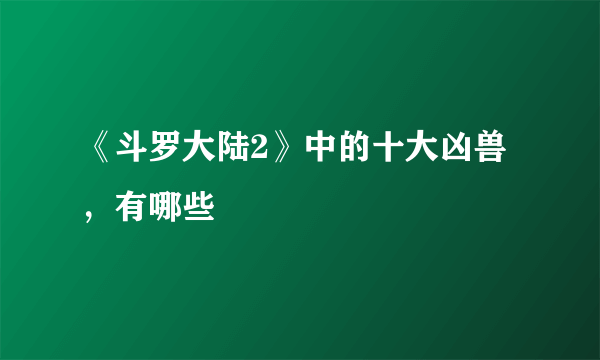 《斗罗大陆2》中的十大凶兽，有哪些